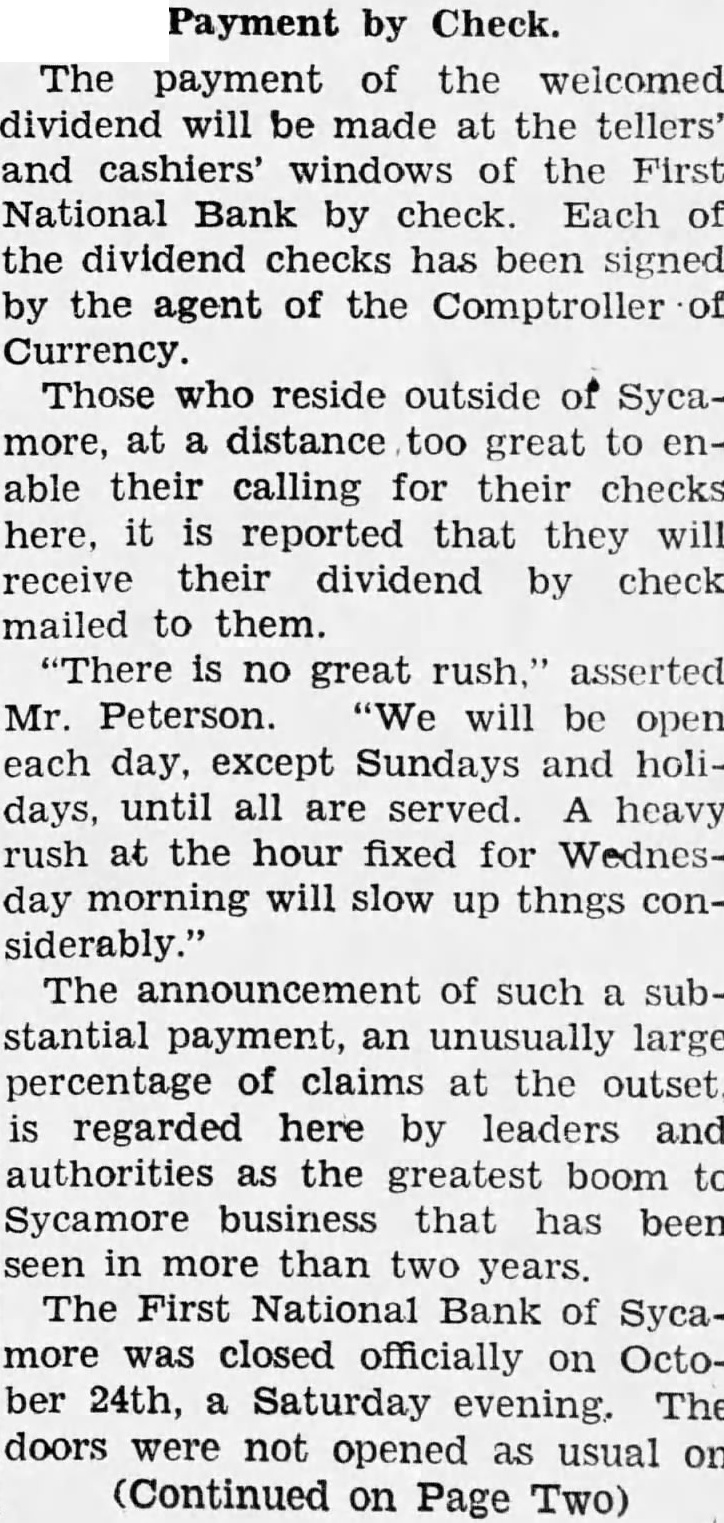 Payment by Check.

The payment of the welcomed dividend will be made at the tellers' and cashiers' windows of the First National Bank by check. Each of the dividend checks has been signed by the agent of the Comptroller of Currency.

Those who reside outside of Sycamore, at a distance too great to enable their calling for their checks here, it is reported that they will receive their dividend by check mailed to them.

"There is no great rush," asserted Mr. Peterson. "We will be open each day, except Sundays and holidays, until all are served. A heavy rush at the hour fixed for Wednesday morning will slow up thngs considerably."

The announcement of such a substantial payment, an unusually large percentage of claims at the outset, is regarded here by leaders and authorities as the greatest boom to Sycamore business that has been seen in more than two years.

The First National Bank of Sycamore was closed officially on October 24th, a Saturday evening. The doors were not opened as usual on

(Continued on Page Two)